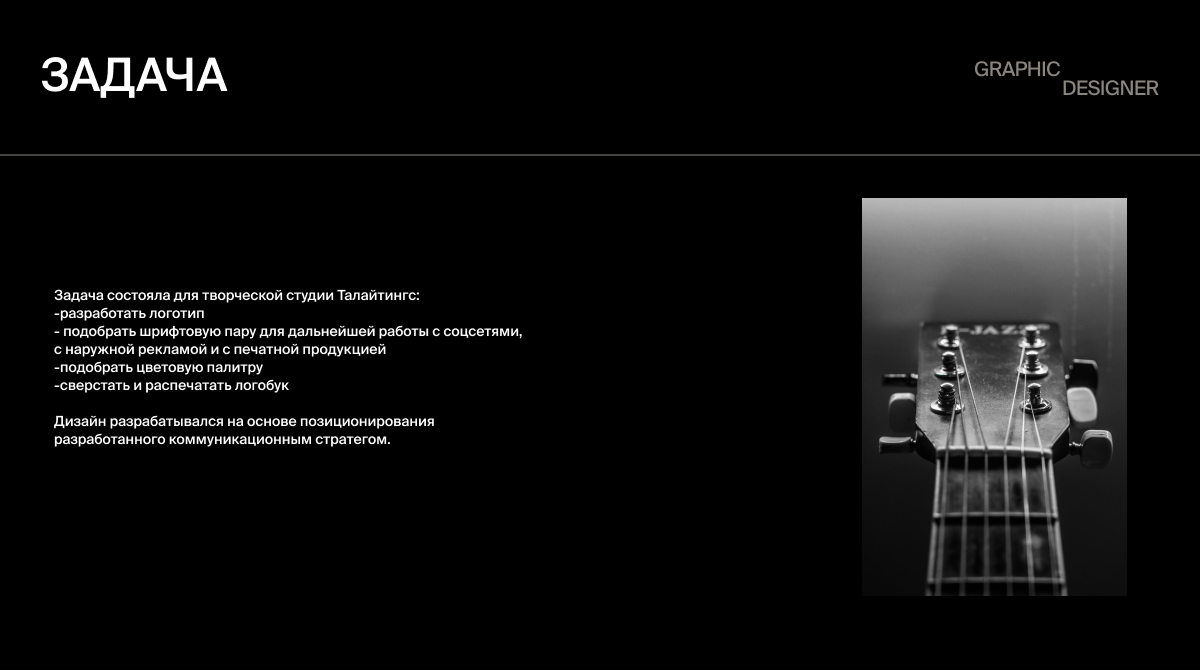 ЗАДАЧА

GRAPHIC
DESIGNER

Задача состояла для творческой студии Талайтингс:
-разработать логотип
- подобрать шрифтовую пару для дальнейшей работы с соцсетями, с наружной рекламой и с печатной продукцией
-подобрать цветовую палитру
-сверстать и распечатать логобук

Дизайн разрабатывался на основе позиционирования разработанного коммуникационным стратегом.

JAZZ